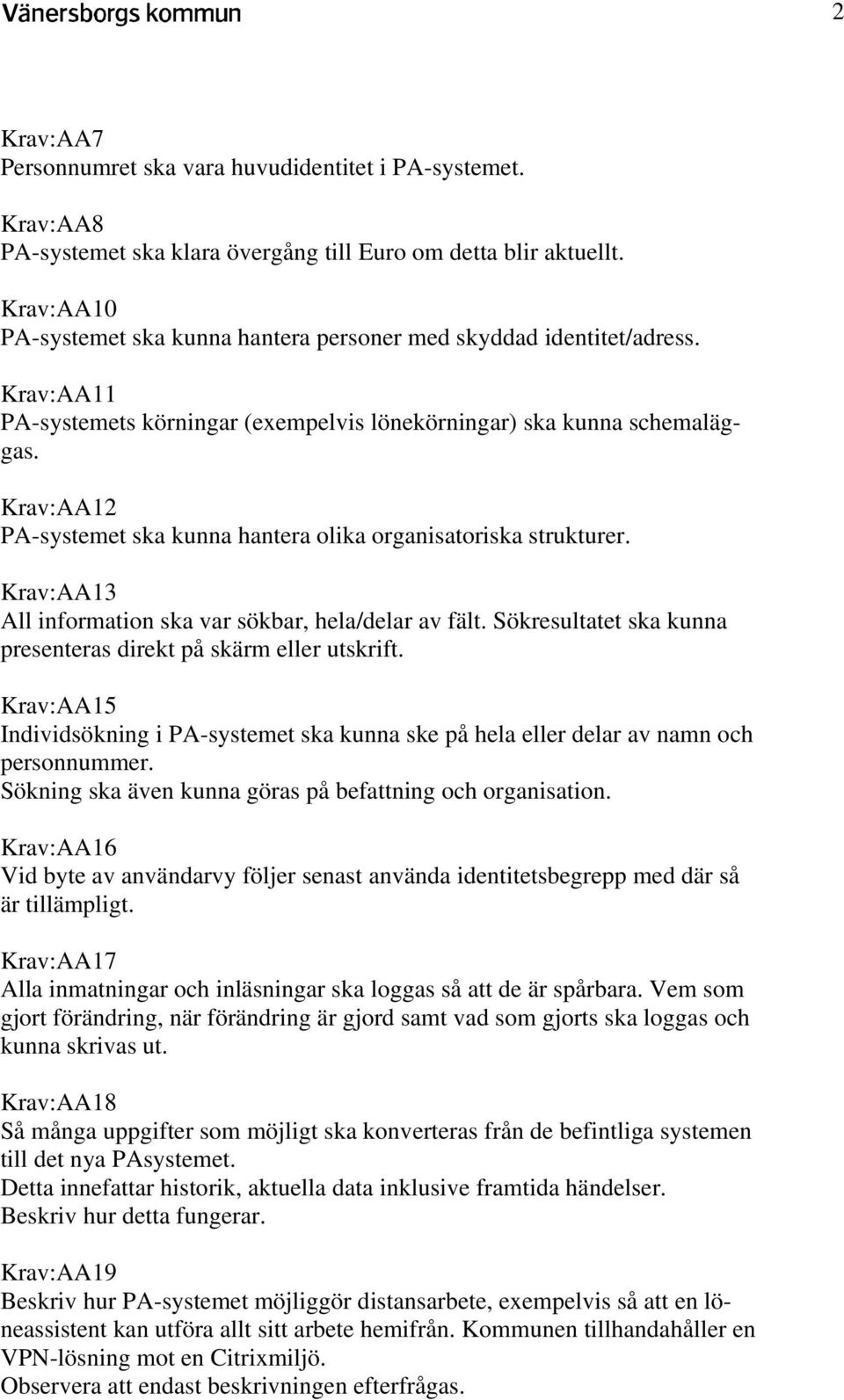 Vänersborgs kommun 2

Krav:AA7
Personnumret ska vara huvudidentitet i PA-systemet.

Krav:AA8
PA-systemet ska klara övergång till Euro om detta blir aktuellt.

Krav:AA10
PA-systemet ska kunna hantera personer med skyddad identitet/adress.

Krav:AA11
PA-systemets körningar (exempelvis lönekörningar) ska kunna schemaläggas.

Krav:AA12
PA-systemet ska kunna hantera olika organisatoriska strukturer.

Krav:AA13
All information ska var sökbar, hela/delar av fält. Sökresultatet ska kunna presenteras direkt på skärm eller utskrift.

Krav:AA15
Individsökning i PA-systemet ska kunna ske på hela eller delar av namn och personnummer.
Sökning ska även kunna göras på befattning och organisation.

Krav:AA16
Vid byte av användarvy följer senast använda identitetsbegrepp med där så är tillämpligt.

Krav:AA17
Alla inmatningar och inläsningar ska loggas så att de är spårbara. Vem som gjort förändring, när förändring är gjord samt vad som gjorts ska loggas och kunna skrivas ut.

Krav:AA18
Så många uppgifter som möjligt ska konverteras från de befintliga systemen till det nya PAsystemet.
Detta innefattar historik, aktuella data inklusive framtida händelser.
Beskriv hur detta fungerar.

Krav:AA19
Beskriv hur PA-systemet möjliggör distansarbete, exempelvis så att en löneassistent kan utföra allt sitt arbete hemifrån. Kommunen tillhandahåller en VPN-lösning mot en Citrixmiljö.
Observera att endast beskrivningen efterfrågas.